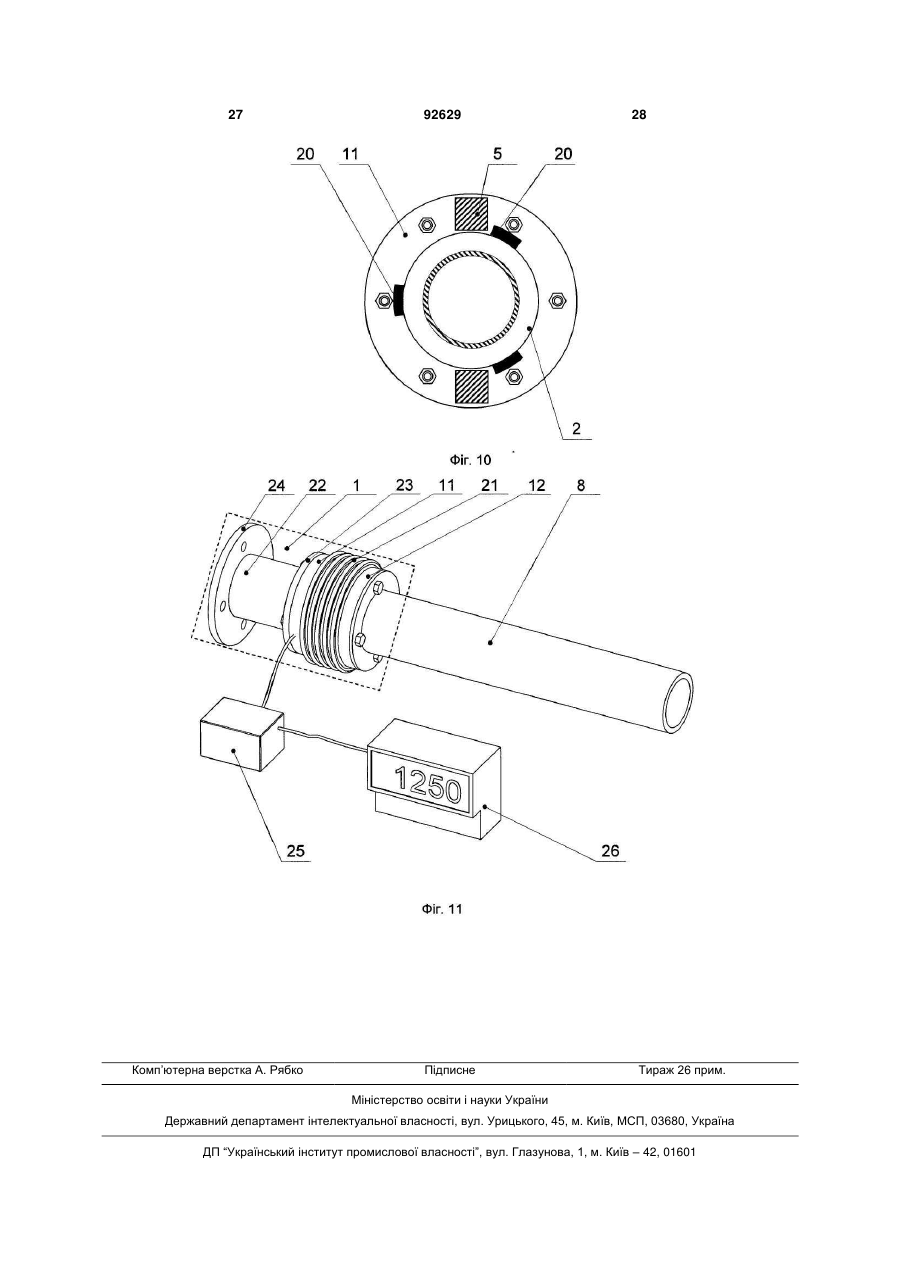 27 92629 28

20 11 5 20

2

Фіг. 10

24 22 1 23 11 21 12 8

1250

25 26

Фіг. 11

Комп'ютерна верстка А. Рябко Підписне Тираж 26 прим.

Міністерство освіти і науки України

Державний департамент інтелектуальної власності, вул. Урицького, 45, м. Київ, МСП, 03680, Україна

ДП "Український інститут промислової власності", вул. Глазунова, 1, м. Київ – 42, 01601